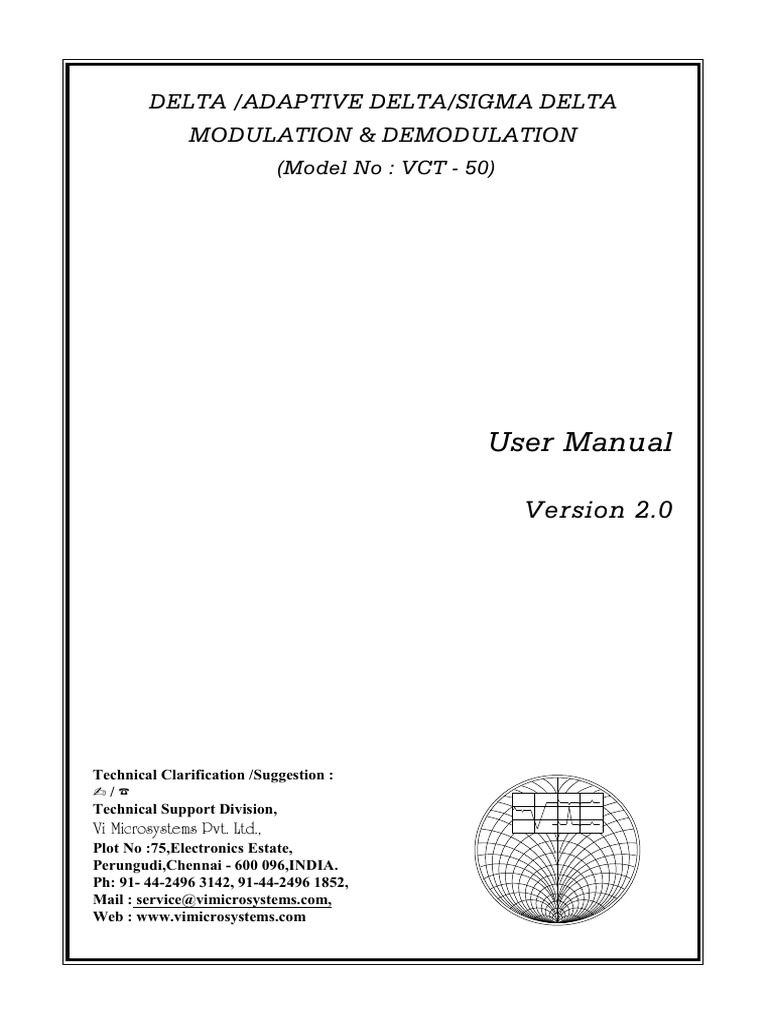 DELTA /ADAPTIVE DELTA/SIGMA DELTA
MODULATION & DEMODULATION
(Model No : VCT - 50)

User Manual

Version 2.0

Technical Clarification /Suggestion :
✍ / ☎
Technical Support Division,
Vi Microsystems Pvt. Ltd.,
Plot No :75,Electronics Estate,
Perungudi,Chennai - 600 096,INDIA.
Ph: 91- 44-2496 3142, 91-44-2496 1852,
Mail : service@vimicrosystems.com,
Web : www.vimicrosystems.com